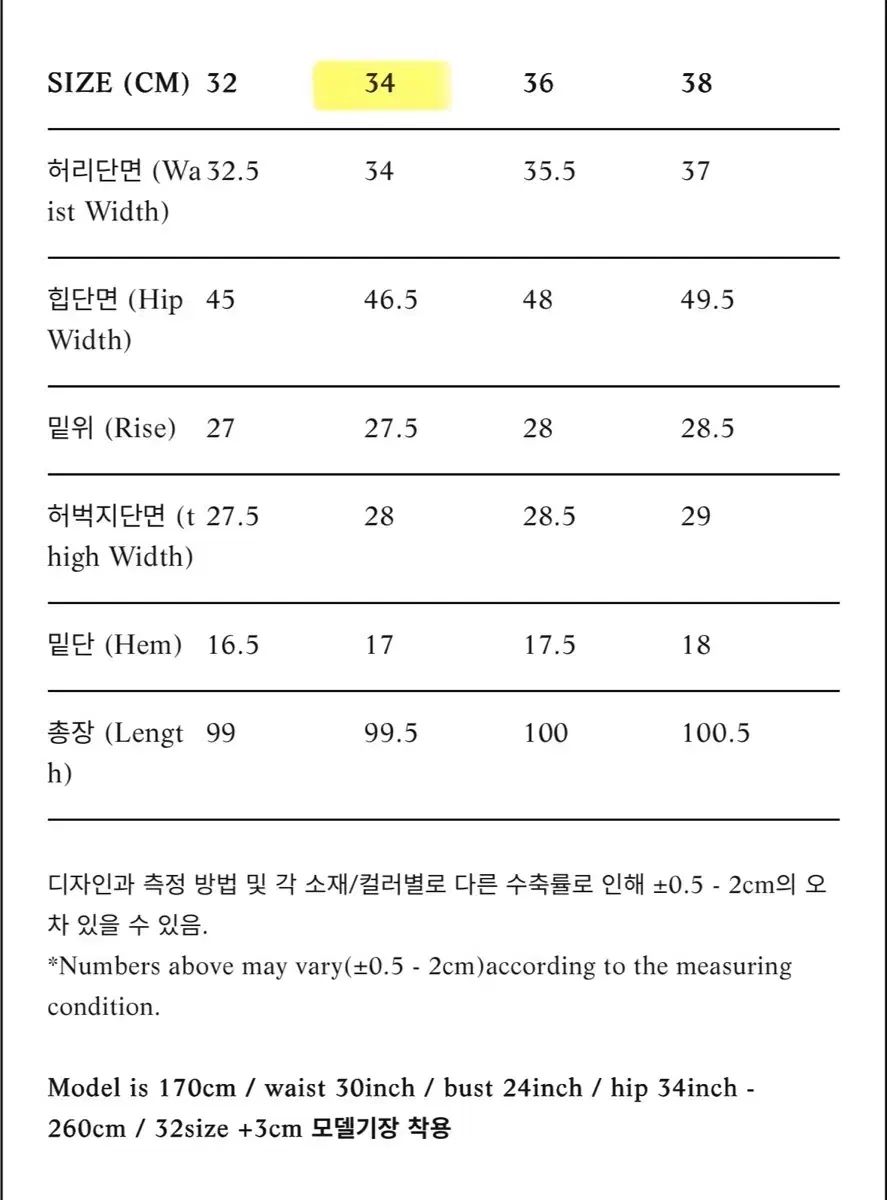 | SIZE (CM) | 32 | 34 | 36 | 38 |
|---|---|---|---|---|
| 허리단면 (Waist Width) | 32.5 | 34 | 35.5 | 37 |
| 힙단면 (Hip Width) | 45 | 46.5 | 48 | 49.5 |
| 밑위 (Rise) | 27 | 27.5 | 28 | 28.5 |
| 허벅지단면 (thigh Width) | 27.5 | 28 | 28.5 | 29 |
| 밑단 (Hem) | 16.5 | 17 | 17.5 | 18 |
| 총장 (Length) | 99 | 99.5 | 100 | 100.5 |

디자인과 측정 방법 및 각 소재/컬러별로 다른 수축률로 인해 ±0.5 - 2cm의 오차 있을 수 있음.
*Numbers above may vary(±0.5 - 2cm)according to the measuring condition.

Model is 170cm / waist 30inch / bust 24inch / hip 34inch - 260cm / 32size +3cm 모델기장 착용